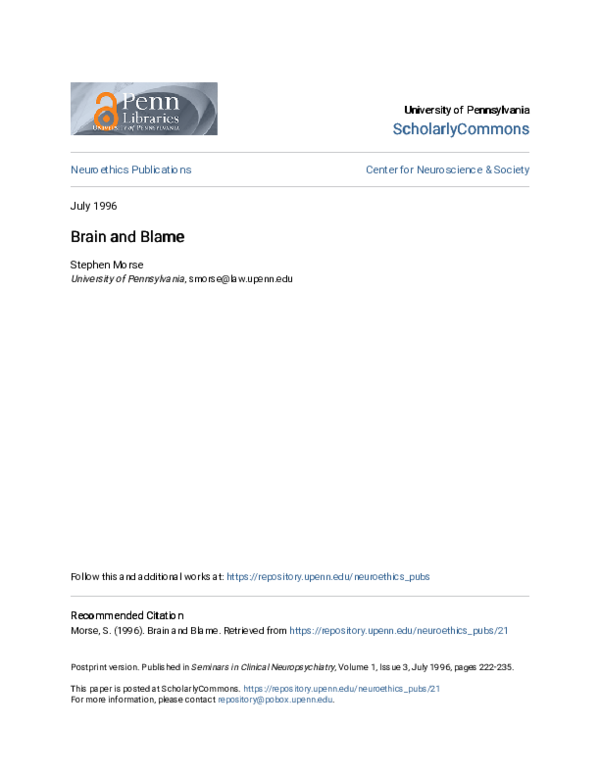 Penn Libraries
University of Pennsylvania

University of Pennsylvania
ScholarlyCommons

Neuroethics Publications

Center for Neuroscience & Society

July 1996

Brain and Blame

Stephen Morse
University of Pennsylvania, smorse@law.upenn.edu

Follow this and additional works at: https://repository.upenn.edu/neuroethics_pubs

Recommended Citation
Morse, S. (1996). Brain and Blame. Retrieved from https://repository.upenn.edu/neuroethics_pubs/21

Postprint version. Published in Seminars in Clinical Neuropsychiatry, Volume 1, Issue 3, July 1996, pages 222-235.

This paper is posted at ScholarlyCommons. https://repository.upenn.edu/neuroethics_pubs/21
For more information, please contact repository@pobox.upenn.edu.